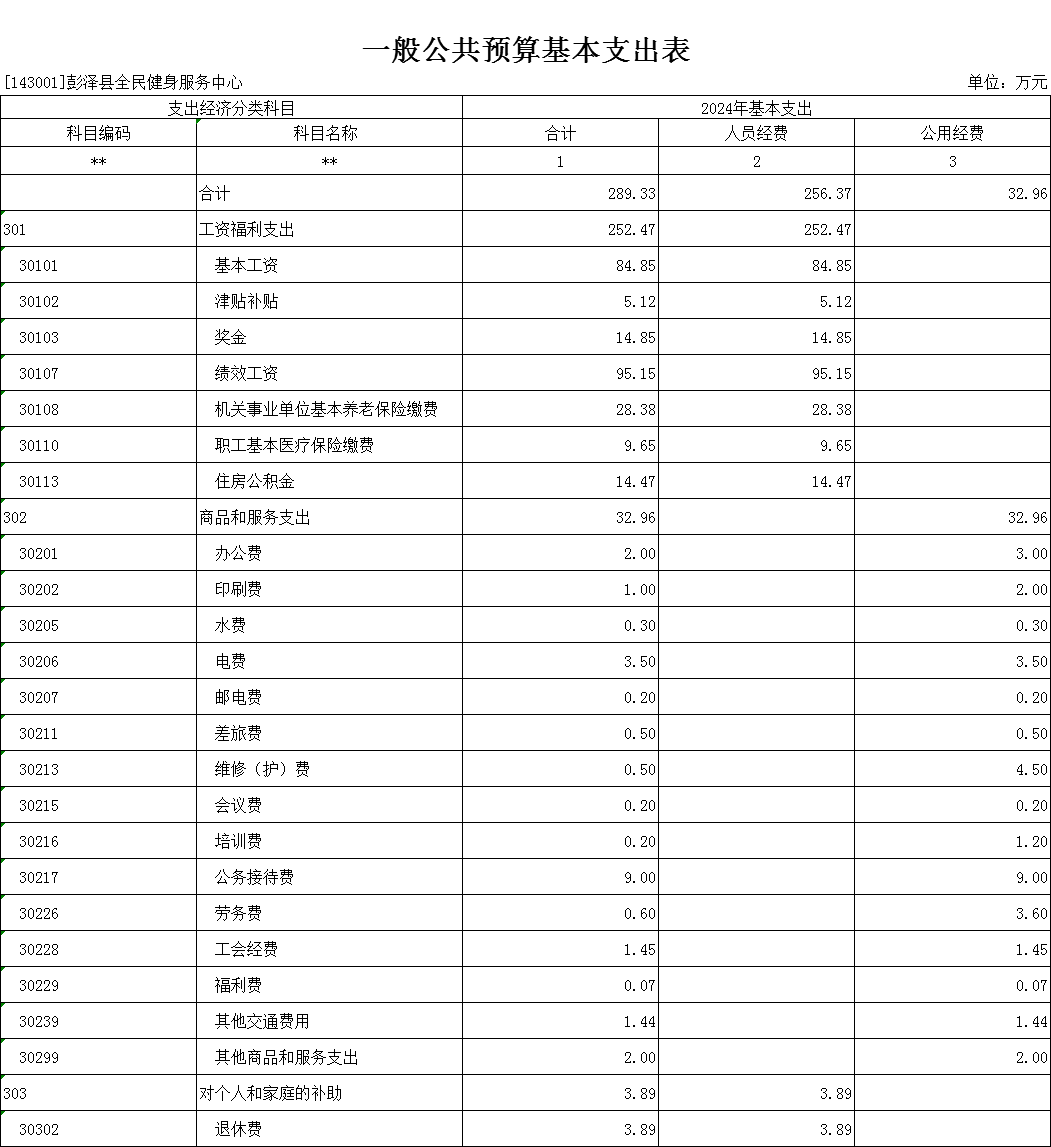 一般公共预算基本支出表

[143001]彭泽县全民健身服务中心

单位：万元

| 支出经济分类科目 | | 2024年基本支出 | | |
|---|---|---|---|---|
| 科目编码 | 科目名称 | 合计 | 人员经费 | 公用经费 |
| ** | ** | 1 | 2 | 3 |
| | 合计 | 289.33 | 256.37 | 32.96 |
| 301 | 工资福利支出 | 252.47 | 252.47 | |
| 30101 | 基本工资 | 84.85 | 84.85 | |
| 30102 | 津贴补贴 | 5.12 | 5.12 | |
| 30103 | 奖金 | 14.85 | 14.85 | |
| 30107 | 绩效工资 | 95.15 | 95.15 | |
| 30108 | 机关事业单位基本养老保险缴费 | 28.38 | 28.38 | |
| 30110 | 职工基本医疗保险缴费 | 9.65 | 9.65 | |
| 30113 | 住房公积金 | 14.47 | 14.47 | |
| 302 | 商品和服务支出 | 32.96 | | 32.96 |
| 30201 | 办公费 | 2.00 | | 3.00 |
| 30202 | 印刷费 | 1.00 | | 2.00 |
| 30205 | 水费 | 0.30 | | 0.30 |
| 30206 | 电费 | 3.50 | | 3.50 |
| 30207 | 邮电费 | 0.20 | | 0.20 |
| 30211 | 差旅费 | 0.50 | | 0.50 |
| 30213 | 维修（护）费 | 0.50 | | 4.50 |
| 30215 | 会议费 | 0.20 | | 0.20 |
| 30216 | 培训费 | 0.20 | | 1.20 |
| 30217 | 公务接待费 | 9.00 | | 9.00 |
| 30226 | 劳务费 | 0.60 | | 3.60 |
| 30228 | 工会经费 | 1.45 | | 1.45 |
| 30229 | 福利费 | 0.07 | | 0.07 |
| 30239 | 其他交通费用 | 1.44 | | 1.44 |
| 30299 | 其他商品和服务支出 | 2.00 | | 2.00 |
| 303 | 对个人和家庭的补助 | 3.89 | 3.89 | |
| 30302 | 退休费 | 3.89 | 3.89 | |